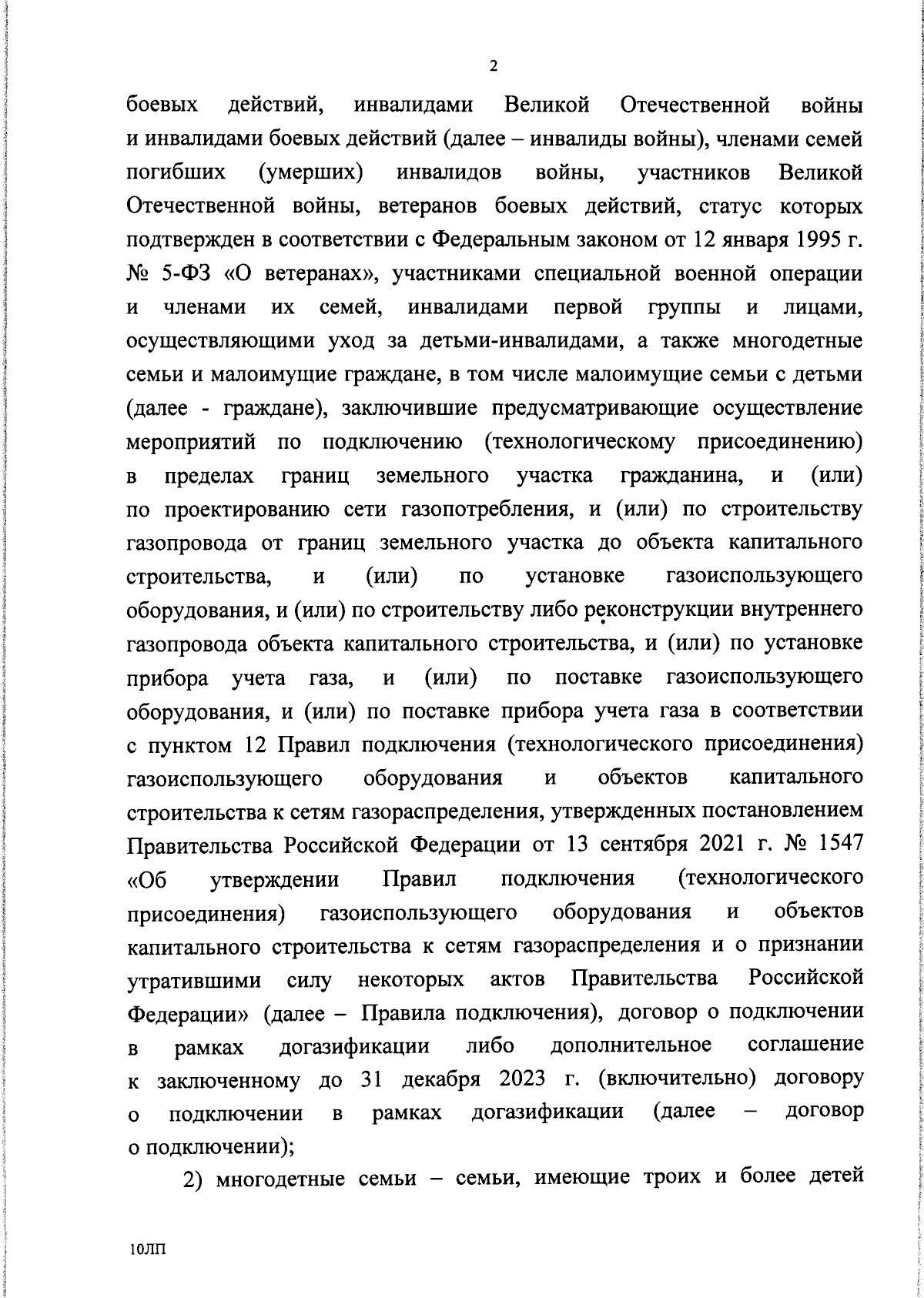 2

боевых действий, инвалидами Великой Отечественной войны и инвалидами боевых действий (далее – инвалиды войны), членами семей погибших (умерших) инвалидов войны, участников Великой Отечественной войны, ветеранов боевых действий, статус которых подтвержден в соответствии с Федеральным законом от 12 января 1995 г. № 5-ФЗ «О ветеранах», участниками специальной военной операции и членами их семей, инвалидами первой группы и лицами, осуществляющими уход за детьми-инвалидами, а также многодетные семьи и малоимущие граждане, в том числе малоимущие семьи с детьми (далее - граждане), заключившие предусматривающие осуществление мероприятий по подключению (технологическому присоединению) в пределах границ земельного участка гражданина, и (или) по проектированию сети газопотребления, и (или) по строительству газопровода от границ земельного участка до объекта капитального строительства, и (или) по установке газоиспользующего оборудования, и (или) по строительству либо реконструкции внутреннего газопровода объекта капитального строительства, и (или) по установке прибора учета газа, и (или) по поставке газоиспользующего оборудования, и (или) по поставке прибора учета газа в соответствии с пунктом 12 Правил подключения (технологического присоединения) газоиспользующего оборудования и объектов капитального строительства к сетям газораспределения, утвержденных постановлением Правительства Российской Федерации от 13 сентября 2021 г. № 1547 «Об утверждении Правил подключения (технологического присоединения) газоиспользующего оборудования и объектов капитального строительства к сетям газораспределения и о признании утратившими силу некоторых актов Правительства Российской Федерации» (далее – Правила подключения), договор о подключении в рамках догазификации либо дополнительное соглашение к заключенному до 31 декабря 2023 г. (включительно) договору о подключении в рамках догазификации (далее – договор о подключении);

2) многодетные семьи – семьи, имеющие троих и более детей

10ЛП